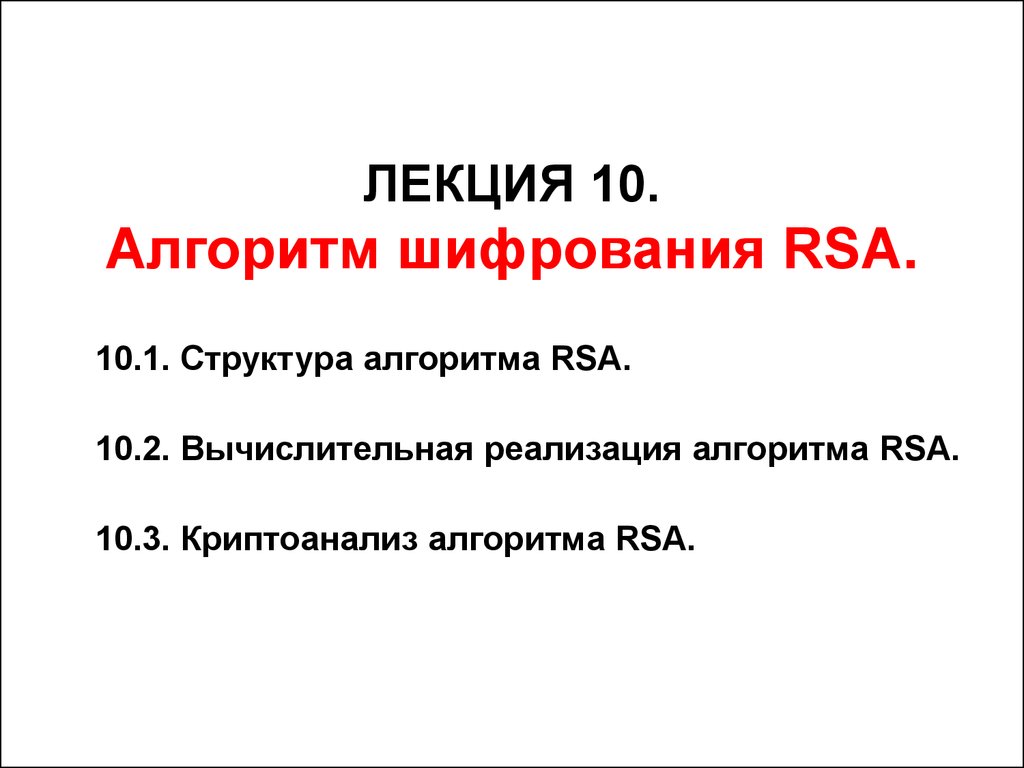 ЛЕКЦИЯ 10.
Алгоритм шифрования RSA.

10.1. Структура алгоритма RSA.

10.2. Вычислительная реализация алгоритма RSA.

10.3. Криптоанализ алгоритма RSA.